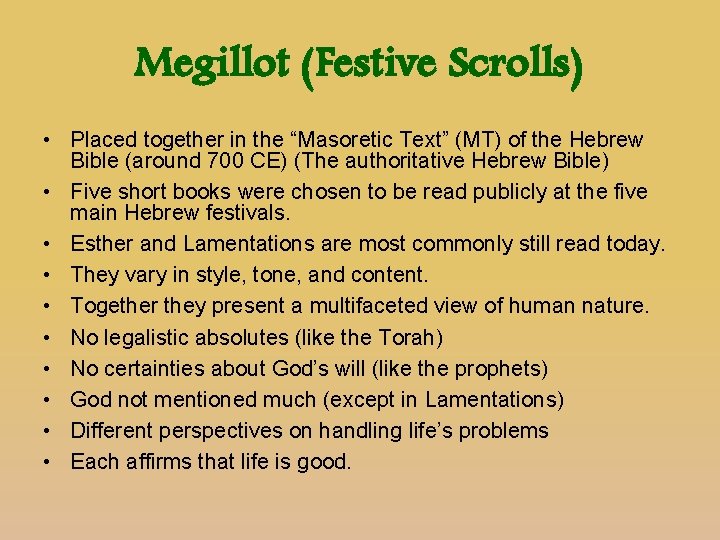 Megillot (Festive Scrolls)

• Placed together in the “Masoretic Text” (MT) of the Hebrew Bible (around 700 CE) (The authoritative Hebrew Bible)
• Five short books were chosen to be read publicly at the five main Hebrew festivals.
• Esther and Lamentations are most commonly still read today.
• They vary in style, tone, and content.
• Together they present a multifaceted view of human nature.
• No legalistic absolutes (like the Torah)
• No certainties about God’s will (like the prophets)
• God not mentioned much (except in Lamentations)
• Different perspectives on handling life’s problems
• Each affirms that life is good.